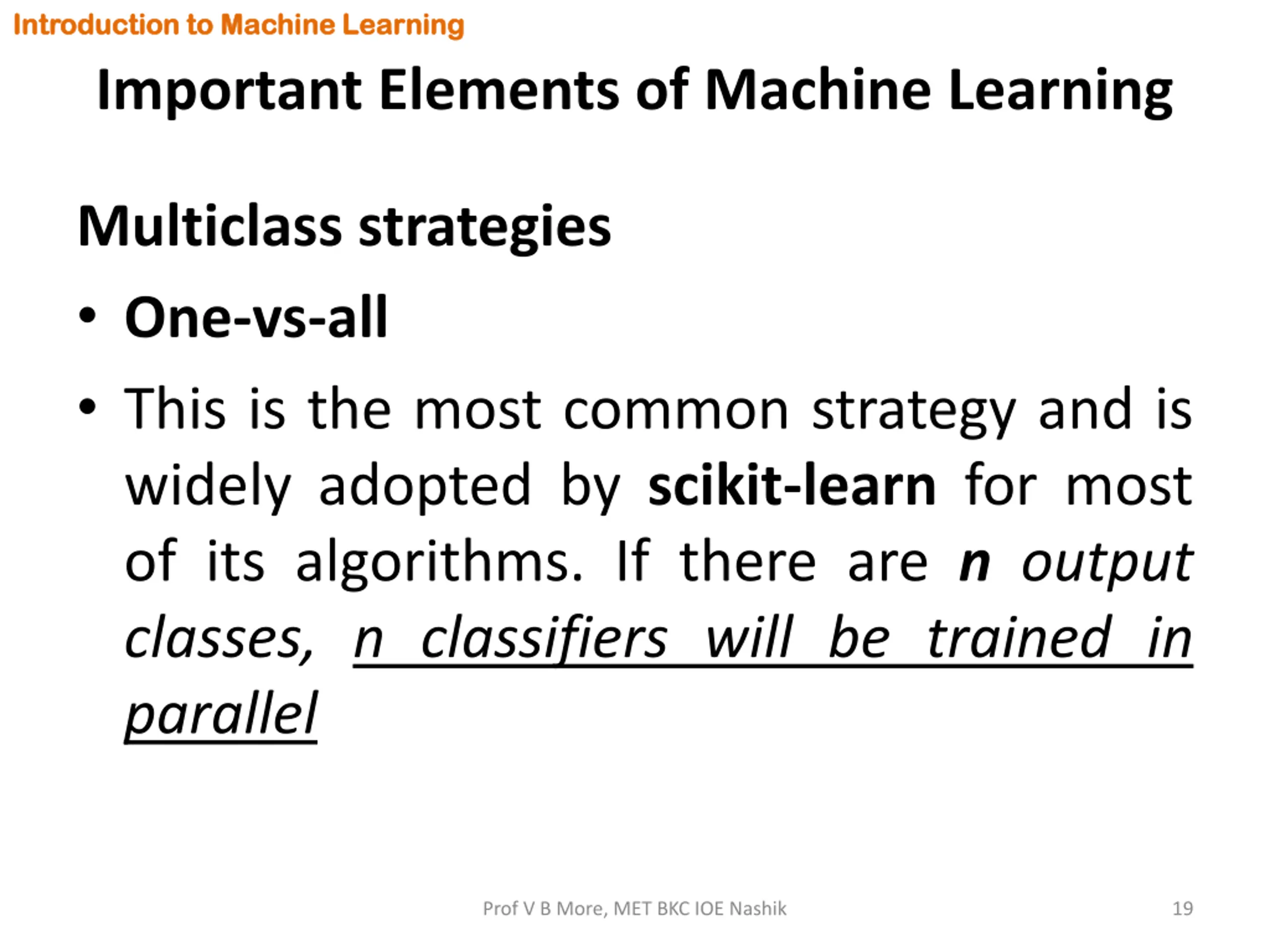 Introduction to Machine Learning

Important Elements of Machine Learning

Multiclass strategies

• One-vs-all

• This is the most common strategy and is widely adopted by scikit-learn for most of its algorithms. If there are n output classes, n classifiers will be trained in parallel

Prof V B More, MET BKC IOE Nashik

19